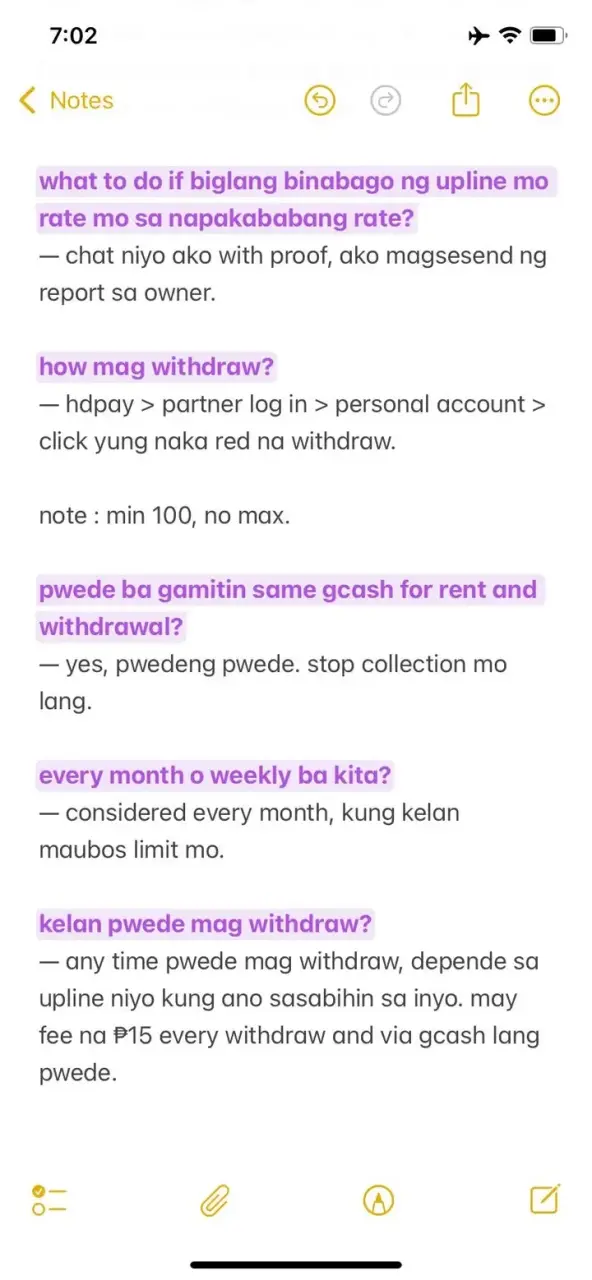 7:02

Notes

what to do if biglang binabago ng upline mo rate mo sa napakababang rate?
— chat niyo ako with proof, ako magsesend ng report sa owner.

how mag withdraw?
— hdpay > partner log in > personal account > click yung naka red na withdraw.

note : min 100, no max.

pwede ba gamitin same gcash for rent and withdrawal?
— yes, pwedeng pwede. stop collection mo lang.

every month o weekly ba kita?
— considered every month, kung kelan maubos limit mo.

kelan pwede mag withdraw?
— any time pwede mag withdraw, depende sa upline niyo kung ano sasabihin sa inyo. may fee na ₱15 every withdraw and via gcash lang pwede.